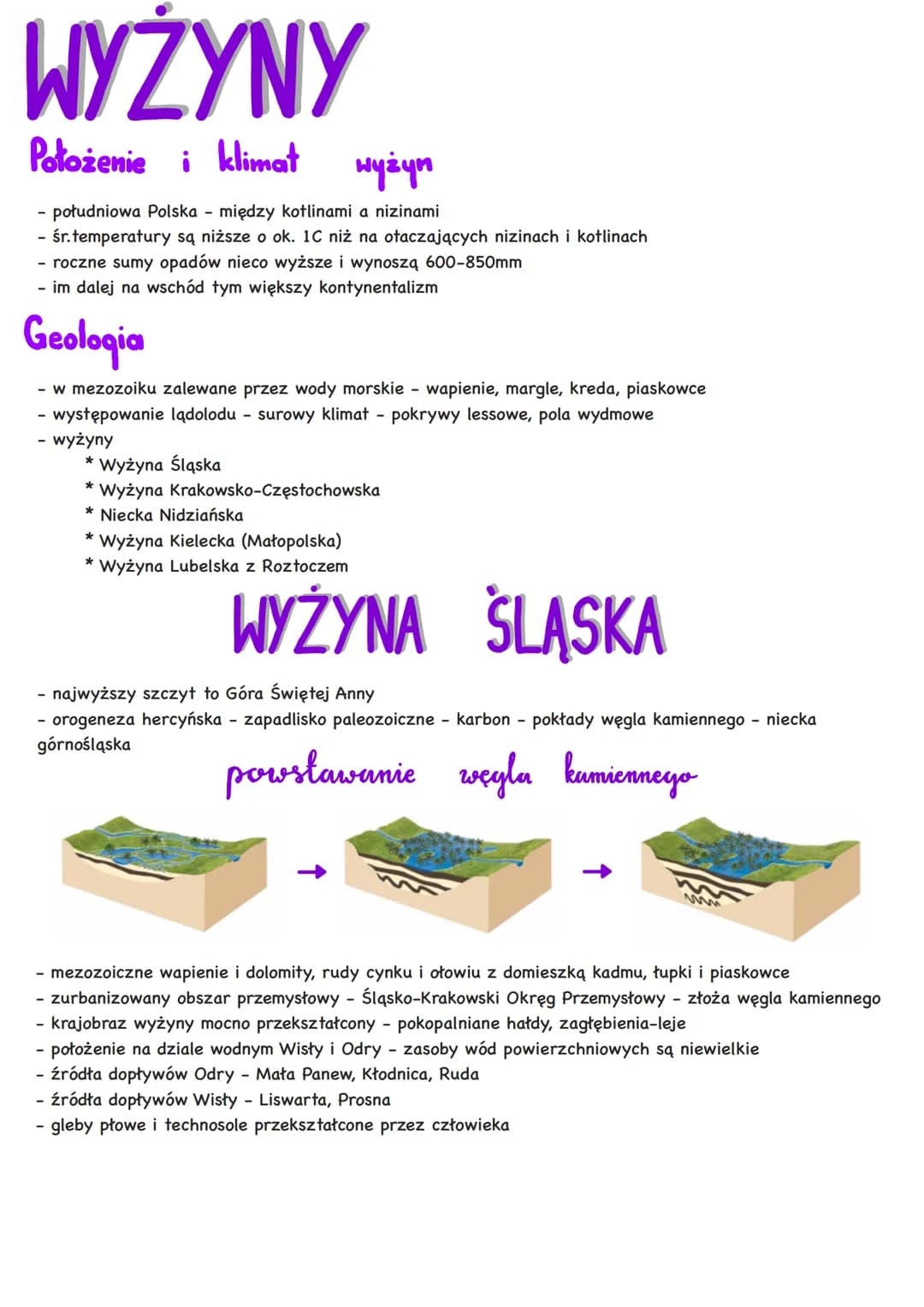 WYŻYNY

Położenie i klimat wyżyn

- południowa Polska - między kotlinami a nizinami
- śr.temperatury są niższe o ok. 1C niż na otaczających nizinach i kotlinach
- roczne sumy opadów nieco wyższe i wynoszą 600-850mm
- im dalej na wschód tym większy kontynentalizm

Geologia

- w mezozoiku zalewane przez wody morskie - wapienie, margle, kreda, piaskowce
- występowanie lądolodu - surowy klimat - pokrywy lessowe, pola wydmowe
- wyżyny
* Wyżyna Śląska
* Wyżyna Krakowsko-Częstochowska
* Niecka Nidziańska
* Wyżyna Kielecka (Małopolska)
* Wyżyna Lubelska z Roztoczem

WYŻYNA ŚLĄSKA

- najwyższy szczyt to Góra Świętej Anny
- orogeneza hercyńska - zapadlisko paleozoiczne - karbon - pokłady węgla kamiennego - niecka górnośląska

powstawanie węgla kamiennego

- mezozoiczne wapienie i dolomity, rudy cynku i ołowiu z domieszką kadmu, łupki i piaskowce
- zurbanizowany obszar przemysłowy - Śląsko-Krakowski Okręg Przemysłowy - złoża węgla kamiennego
- krajobraz wyżyny mocno przekształcony - pokopalniane hałdy, zagłębienia-leje
- położenie na dziale wodnym Wisły i Odry - zasoby wód powierzchniowych są niewielkie
- źródła dopływów Odry - Mała Panew, Kłodnica, Ruda
- źródła dopływów Wisły - Liswarta, Prosna
- gleby płowe i technosole przekształcone przez człowieka